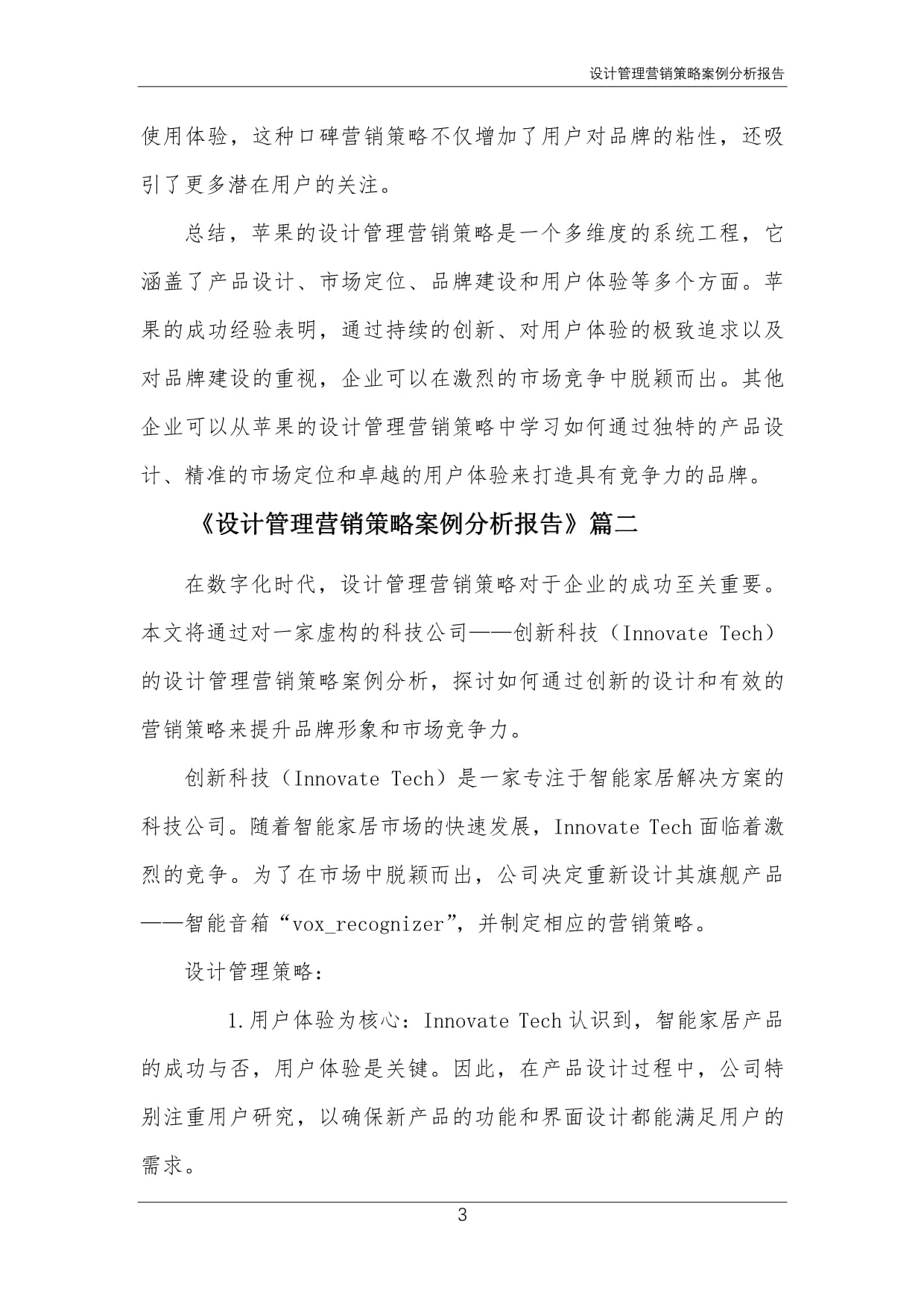 设计管理营销策略案例分析报告

使用体验，这种口碑营销策略不仅增加了用户对品牌的粘性，还吸引了更多潜在用户的关注。

总结，苹果的设计管理营销策略是一个多维度的系统工程，它涵盖了产品设计、市场定位、品牌建设和用户体验等多个方面。苹果的成功经验表明，通过持续的创新、对用户体验的极致追求以及对品牌建设的重视，企业可以在激烈的市场竞争中脱颖而出。其他企业可以从苹果的设计管理营销策略中学习如何通过独特的产品设计、精准的市场定位和卓越的用户体验来打造具有竞争力的品牌。

《设计管理营销策略案例分析报告》篇二

在数字化时代，设计管理营销策略对于企业的成功至关重要。本文将通过对一家虚构的科技公司——创新科技（Innovate Tech）的设计管理营销策略案例分析，探讨如何通过创新的设计和有效的营销策略来提升品牌形象和市场竞争力。

创新科技（Innovate Tech）是一家专注于智能家居解决方案的科技公司。随着智能家居市场的快速发展，Innovate Tech 面临着激烈的竞争。为了在市场中脱颖而出，公司决定重新设计其旗舰产品——智能音箱“vox_recognizer”，并制定相应的营销策略。

设计管理策略：

1.用户体验为核心：Innovate Tech 认识到，智能家居产品的成功与否，用户体验是关键。因此，在产品设计过程中，公司特别注重用户研究，以确保新产品的功能和界面设计都能满足用户的需求。

3